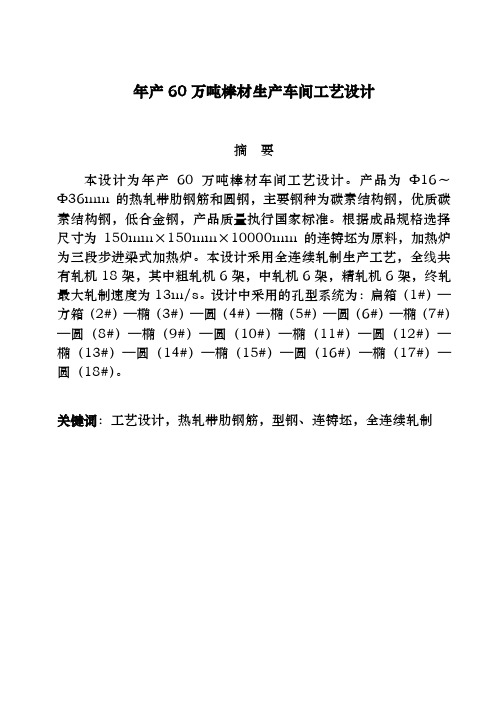 年产 60 万吨棒材生产车间工艺设计

摘　要

本设计为年产 60 万吨棒材车间工艺设计。产品为 Φ16～Φ36mm 的热轧带肋钢筋和圆钢，主要钢种为碳素结构钢，优质碳素结构钢，低合金钢，产品质量执行国家标准。根据成品规格选择尺寸为 150mm×150mm×10000mm 的连铸坯为原料，加热炉为三段步进梁式加热炉。本设计采用全连续轧制生产工艺，全线共有轧机 18 架，其中粗轧机 6 架，中轧机 6 架，精轧机 6 架，终轧最大轧制速度为 13m/s。设计中采用的孔型系统为：扁箱（1#）—方箱（2#）—椭（3#）—圆（4#）—椭（5#）—圆（6#）—椭（7#）—圆（8#）—椭（9#）—圆（10#）—椭（11#）—圆（12#）—椭（13#）—圆（14#）—椭（15#）—圆（16#）—椭（17#）—圆（18#）。

关键词：工艺设计，热轧带肋钢筋，型钢、连铸坯，全连续轧制